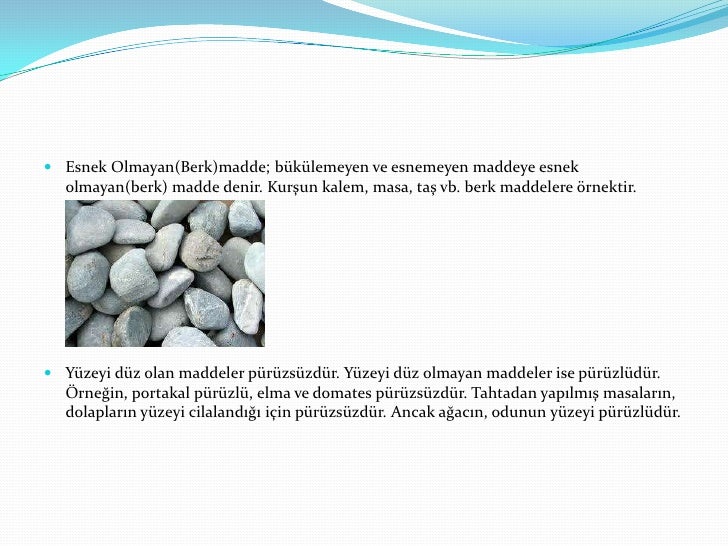 Esnek Olmayan(Berk)madde; bükülemeyen ve esnemeyen maddeye esnek olmayan(berk) madde denir. Kurşun kalem, masa, taş vb. berk maddelere örnektir.

Yüzeyi düz olan maddeler pürüzsüzdür. Yüzeyi düz olmayan maddeler ise pürüzlüdür. Örneğin, portakal pürüzlü, elma ve domates pürüzsüzdür. Tahtadan yapılmış masaların, dolapların yüzeyi cilalandığı için pürüzsüzdür. Ancak ağacın, odunun yüzeyi pürüzlüdür.